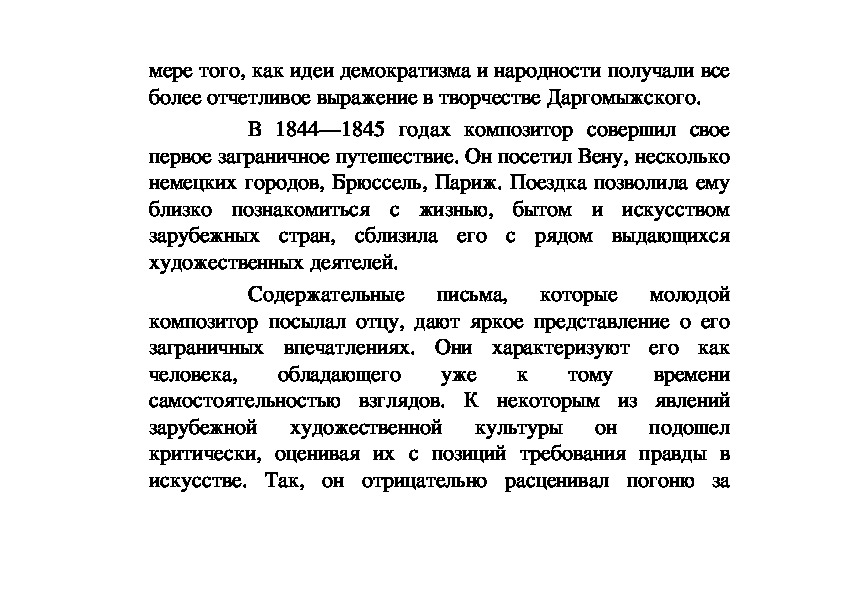 мере того, как идеи демократизма и народности получали все более отчетливое выражение в творчестве Даргомыжского.

В 1844—1845 годах композитор совершил свое первое заграничное путешествие. Он посетил Вену, несколько немецких городов, Брюссель, Париж. Поездка позволила ему близко познакомиться с жизнью, бытом и искусством зарубежных стран, сблизила его с рядом выдающихся художественных деятелей.

Содержательные письма, которые молодой композитор посылал отцу, дают яркое представление о его заграничных впечатлениях. Они характеризуют его как человека, обладающего уже к тому времени самостоятельностью взглядов. К некоторым из явлений зарубежной художественной культуры он подошел критически, оценивая их с позиций требования правды в искусстве. Так, он отрицательно расценивал погоню за